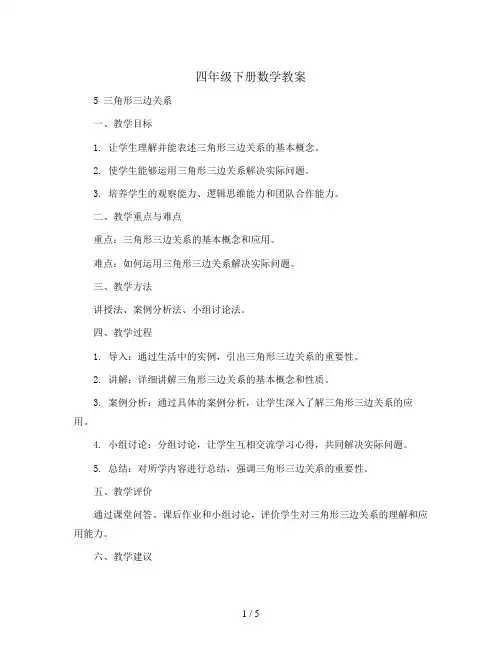 四年级下册数学教案

5 三角形三边关系

一、教学目标

1. 让学生理解并能表述三角形三边关系的基本概念。

2. 使学生能够运用三角形三边关系解决实际问题。

3. 培养学生的观察能力、逻辑思维能力和团队合作能力。

二、教学重点与难点

重点：三角形三边关系的基本概念和应用。

难点：如何运用三角形三边关系解决实际问题。

三、教学方法

讲授法、案例分析法、小组讨论法。

四、教学过程

1. 导入：通过生活中的实例，引出三角形三边关系的重要性。

2. 讲解：详细讲解三角形三边关系的基本概念和性质。

3. 案例分析：通过具体的案例分析，让学生深入了解三角形三边关系的应用。

4. 小组讨论：分组讨论，让学生互相交流学习心得，共同解决实际问题。

5. 总结：对所学内容进行总结，强调三角形三边关系的重要性。

五、教学评价

通过课堂问答、课后作业和小组讨论，评价学生对三角形三边关系的理解和应用能力。

六、教学建议

1 / 5